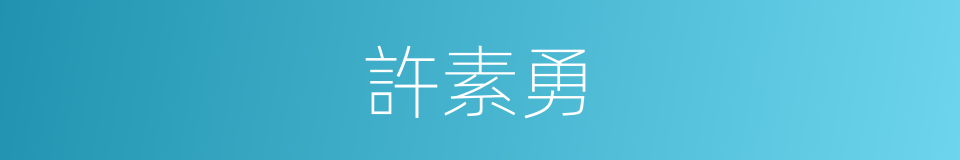 許素勇